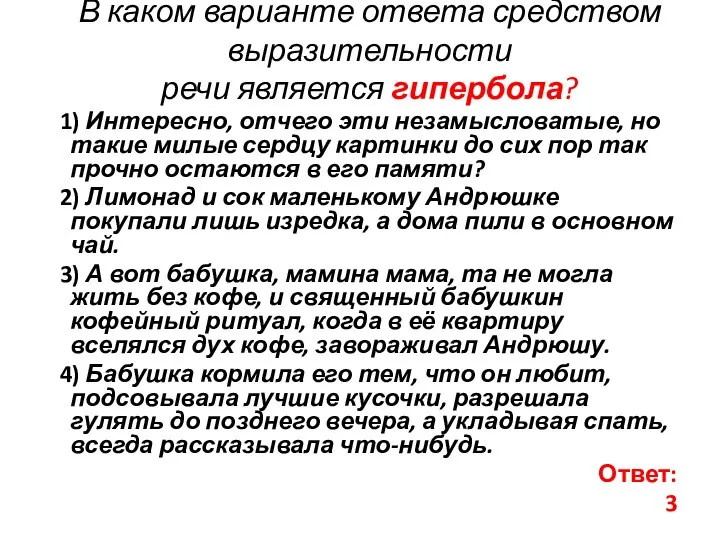 В каком варианте ответа средством выразительности речи является гипербола?

1) Интересно, отчего эти незамысловатые, но такие милые сердцу картинки до сих пор так прочно остаются в его памяти?

2) Лимонад и сок маленькому Андрюшке покупали лишь изредка, а дома пили в основном чай.

3) А вот бабушка, мамина мама, та не могла жить без кофе, и священный бабушкин кофейный ритуал, когда в её квартиру вселялся дух кофе, завораживал Андрюшу.

4) Бабушка кормила его тем, что он любит, подсовывала лучшие кусочки, разрешала гулять до позднего вечера, а укладывая спать, всегда рассказывала что-нибудь.

Ответ: 3